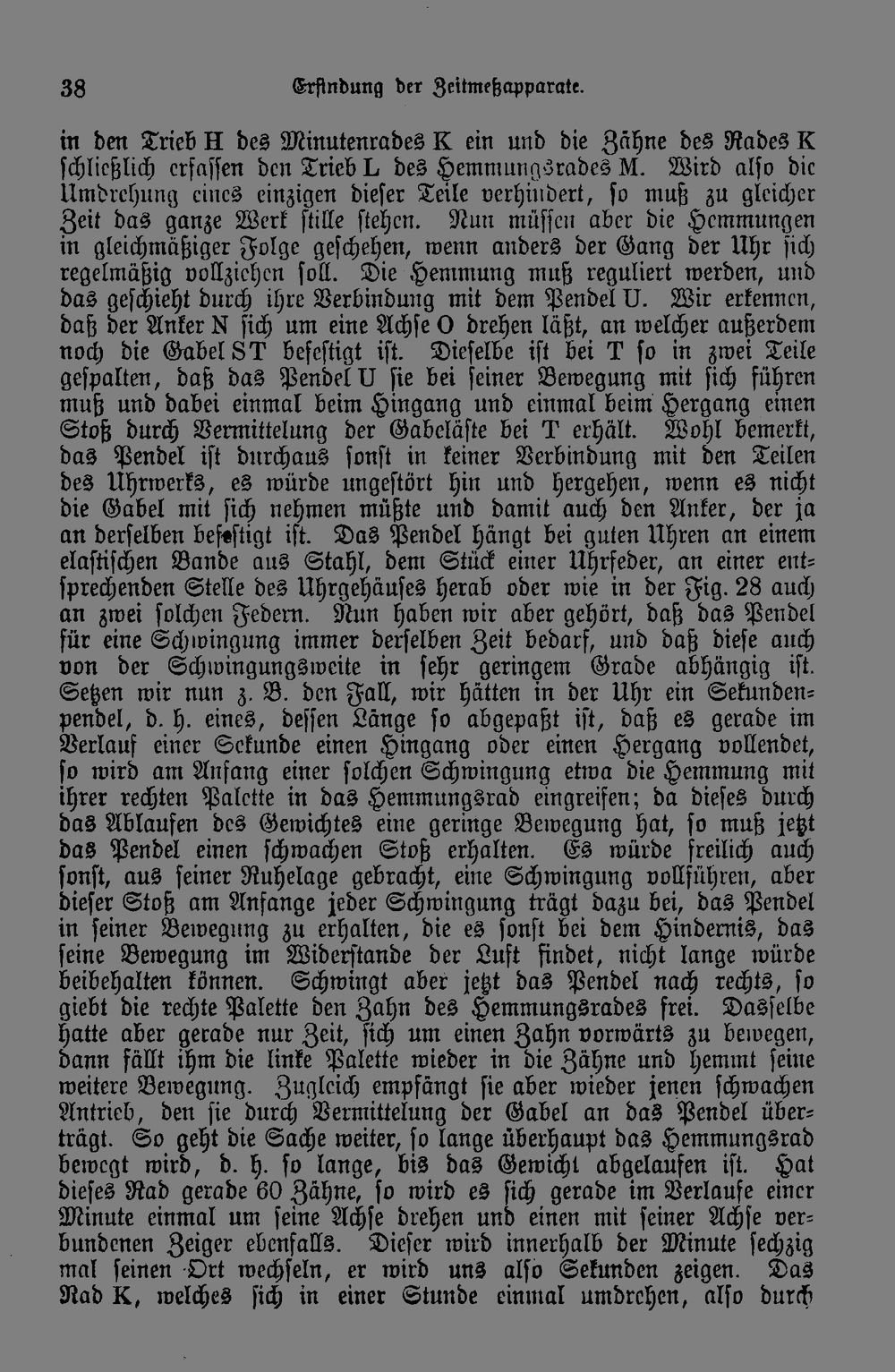 38 Erfindung der Zeitmeßapparate.

in den Trieb H des Minutenrades K ein und die Zähne des Rades K schließlich erfassen den Trieb L des Hemmungsrades M. Wird also die Umdrehung eines einzigen dieser Teile verhindert, so muß zu gleicher Zeit das ganze Werk stille stehen. Nun müssen aber die Hemmungen in gleichmäßiger Folge geschehen, wenn anders der Gang der Uhr sich regelmäßig vollziehen soll. Die Hemmung muß reguliert werden, und das geschieht durch ihre Verbindung mit dem Pendel U. Wir erkennen, daß der Anker N sich um eine Achse O drehen läßt, an welcher außerdem noch die Gabel ST befestigt ist. Dieselbe ist bei T so in zwei Teile gespalten, daß das Pendel U sie bei seiner Bewegung mit sich führen muß und dabei einmal beim Hingang und einmal beim Hergang einen Stoß durch Vermittelung der Gabeläste bei T erhält. Wohl bemerkt, das Pendel ist durchaus sonst in keiner Verbindung mit den Teilen des Uhrwerks, es würde ungestört hin und hergehen, wenn es nicht die Gabel mit sich nehmen müßte und damit auch den Anker, der ja an derselben befestigt ist. Das Pendel hängt bei guten Uhren an einem elastischen Bande aus Stahl, dem Stück einer Uhrfeder, an einer entsprechenden Stelle des Uhrgehäuses herab oder wie in der Fig. 28 auch an zwei solchen Federn. Nun haben wir aber gehört, daß das Pendel für eine Schwingung immer derselben Zeit bedarf, und daß diese auch von der Schwingungsweite in sehr geringem Grade abhängig ist. Setzen wir nun z. B. den Fall, wir hätten in der Uhr ein Sekundenpendel, d. h. eines, dessen Länge so abgepaßt ist, daß es gerade im Verlauf einer Sekunde einen Hingang oder einen Hergang vollendet, so wird am Anfang einer solchen Schwingung etwa die Hemmung mit ihrer rechten Palette in das Hemmungsrad eingreifen; da dieses durch das Ablaufen des Gewichtes eine geringe Bewegung hat, so muß jetzt das Pendel einen schwachen Stoß erhalten. Es würde freilich auch sonst, aus seiner Ruhelage gebracht, eine Schwingung vollführen, aber dieser Stoß am Anfange jeder Schwingung trägt dazu bei, das Pendel in seiner Bewegung zu erhalten, die es sonst bei dem Hindernis, das seine Bewegung im Widerstande der Luft findet, nicht lange würde beibehalten können. Schwingt aber jetzt das Pendel nach rechts, so giebt die rechte Palette den Zahn des Hemmungsrades frei. Dasselbe hatte aber gerade nur Zeit, sich um einen Zahn vorwärts zu bewegen, dann fällt ihm die linke Palette wieder in die Zähne und hemmt seine weitere Bewegung. Zugleich empfängt sie aber wieder jenen schwachen Antrieb, den sie durch Vermittelung der Gabel an das Pendel überträgt. So geht die Sache weiter, so lange überhaupt das Hemmungsrad bewegt wird, d. h. so lange, bis das Gewicht abgelaufen ist. Hat dieses Rad gerade 60 Zähne, so wird es sich gerade im Verlaufe einer Minute einmal um seine Achse drehen und einen mit seiner Achse verbundenen Zeiger ebenfalls. Dieser wird innerhalb der Minute sechzig mal seinen Ort wechseln, er wird uns also Sekunden zeigen. Das Rad K, welches sich in einer Stunde einmal umdrehen, also durch